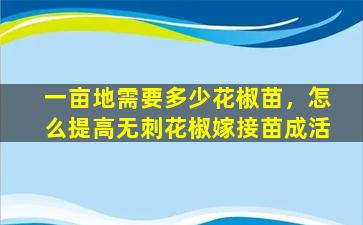 一亩地需要多少花椒苗，怎么提高无刺花椒嫁接苗成活